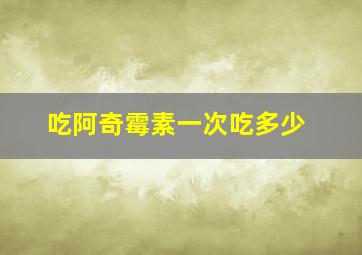 吃阿奇霉素一次吃多少